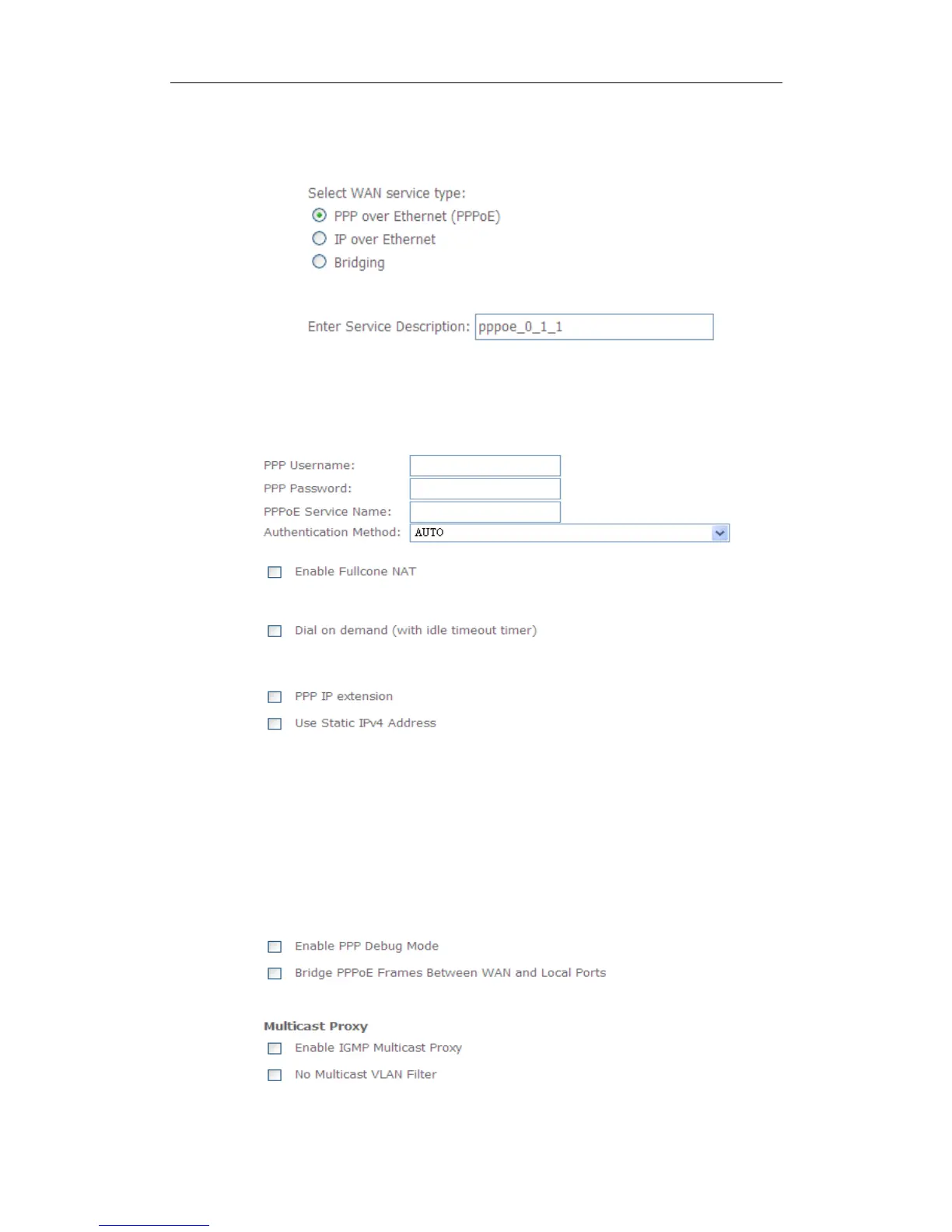 Select WAN service type:
PPP over Ethernet (PPPoE)
IP over Ethernet
Bridging

Enter Service Description: pppoe_0_1_1

PPP Username:
PPP Password:
PPPoE Service Name:
Authentication Method: AUTO

Enable Fullcone NAT

Dial on demand (with idle timeout timer)

PPP IP extension

Use Static IPv4 Address

Enable PPP Debug Mode

Bridge PPPoE Frames Between WAN and Local Ports

Multicast Proxy

Enable IGMP Multicast Proxy

No Multicast VLAN Filter